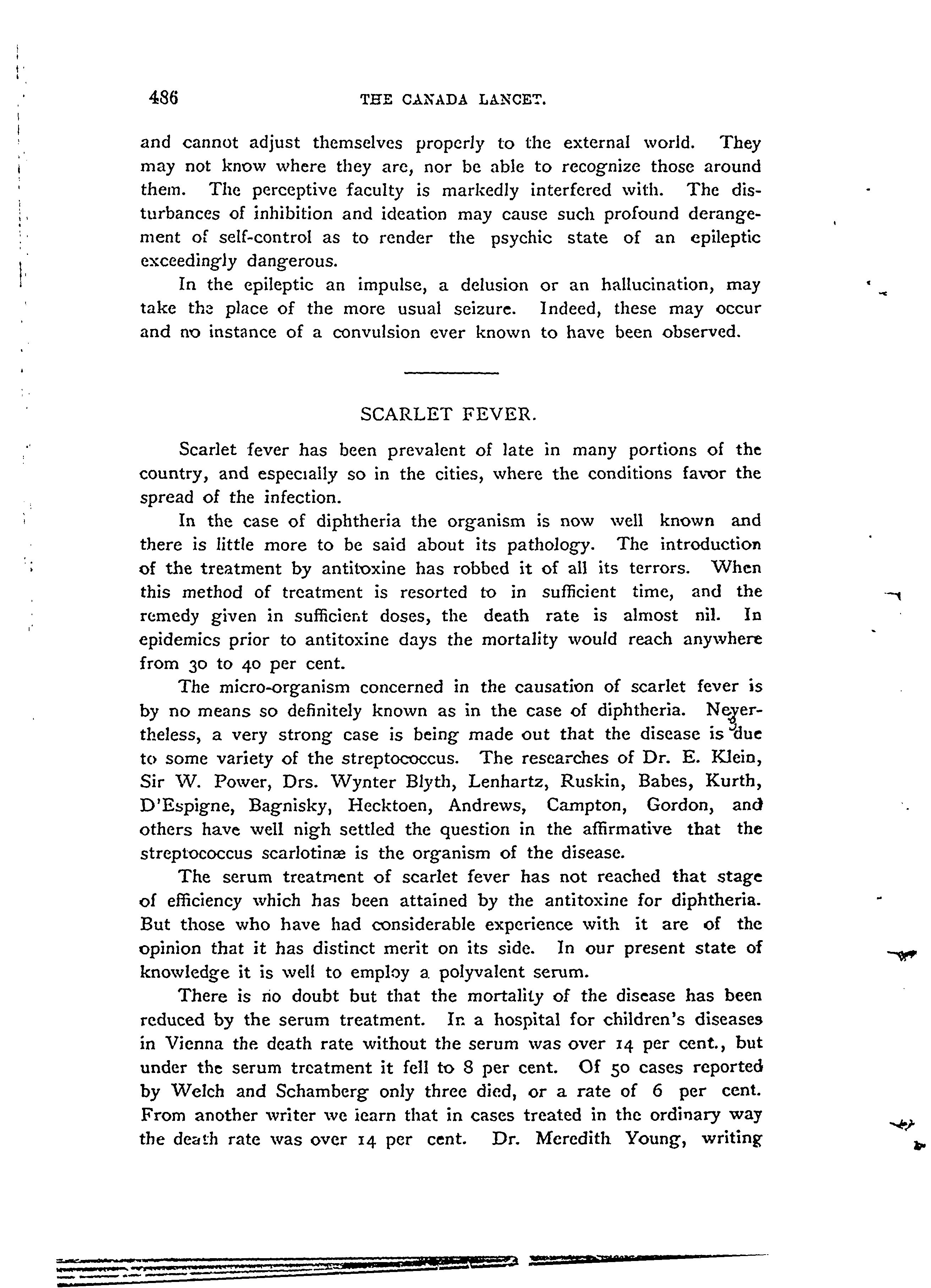 486 THE CANADA LANCET.

and cannot adjust themselves properly to the external world. They may not know where they are, nor be able to recognize those around them. The perceptive faculty is markedly interfered with. The disturbances of inhibition and ideation may cause such profound derangement of self-control as to render the psychic state of an epileptic exceedingly dangerous.

In the epileptic an impulse, a delusion or an hallucination, may take the place of the more usual seizure. Indeed, these may occur and no instance of a convulsion ever known to have been observed.

SCARLET FEVER.

Scarlet fever has been prevalent of late in many portions of the country, and especially so in the cities, where the conditions favor the spread of the infection.

In the case of diphtheria the organism is now well known and there is little more to be said about its pathology. The introduction of the treatment by antitoxine has robbed it of all its terrors. When this method of treatment is resorted to in sufficient time, and the remedy given in sufficient doses, the death rate is almost nil. In epidemics prior to antitoxine days the mortality would reach anywhere from 30 to 40 per cent.

The micro-organism concerned in the causation of scarlet fever is by no means so definitely known as in the case of diphtheria. Nevertheless, a very strong case is being made out that the disease is due to some variety of the streptococcus. The researches of Dr. E. Klein, Sir W. Power, Drs. Wynter Blyth, Lenhartz, Ruskin, Babes, Kurth, D'Espigne, Bagnisky, Hecktoen, Andrews, Campton, Gordon, and others have well nigh settled the question in the affirmative that the streptococcus scarlotinæ is the organism of the disease.

The serum treatment of scarlet fever has not reached that stage of efficiency which has been attained by the antitoxine for diphtheria. But those who have had considerable experience with it are of the opinion that it has distinct merit on its side. In our present state of knowledge it is well to employ a polyvalent serum.

There is no doubt but that the mortality of the disease has been reduced by the serum treatment. In a hospital for children's diseases in Vienna the death rate without the serum was over 14 per cent., but under the serum treatment it fell to 8 per cent. Of 50 cases reported by Welch and Schamberg only three died, or a rate of 6 per cent. From another writer we learn that in cases treated in the ordinary way the death rate was over 14 per cent. Dr. Meredith Young, writing